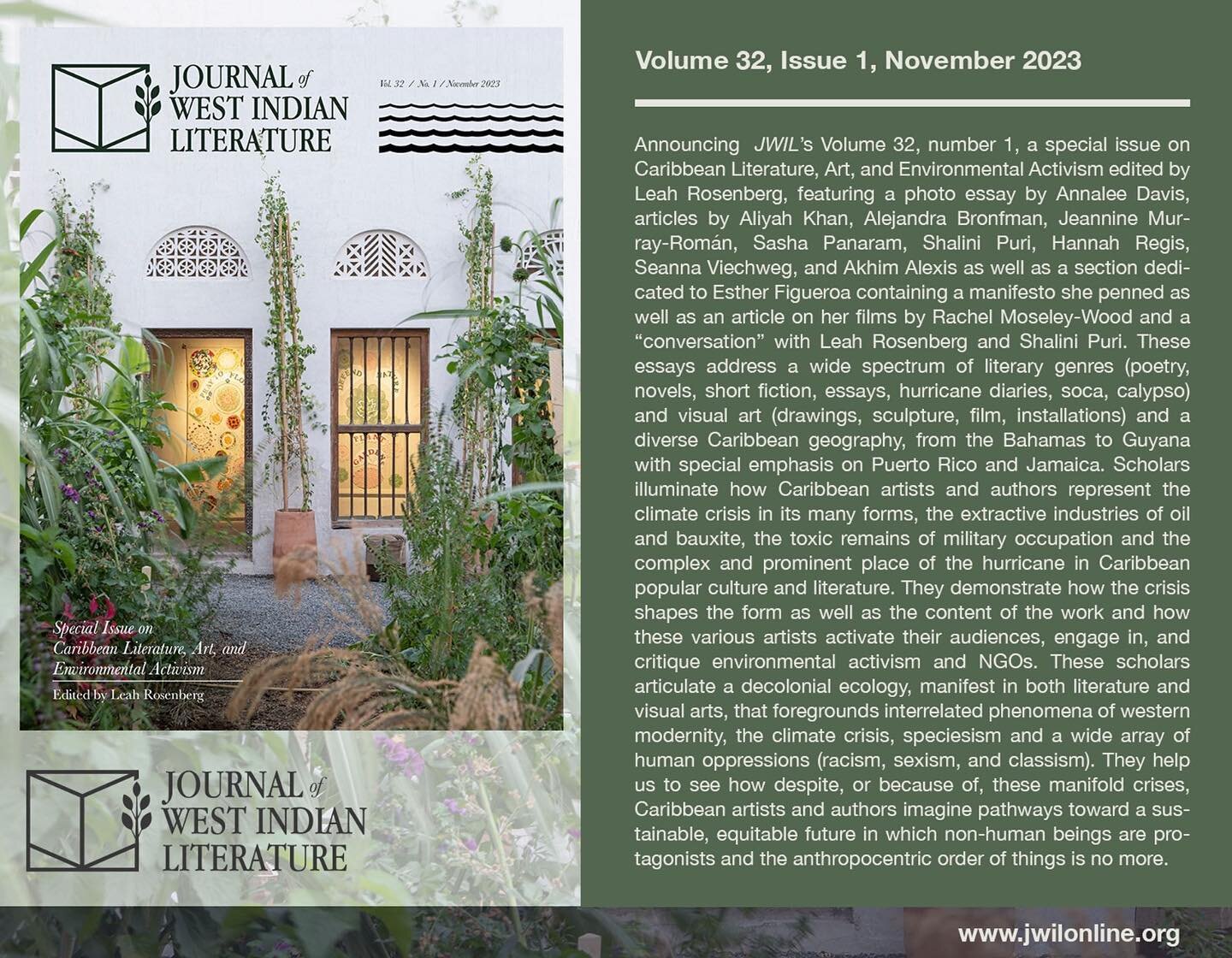 JOURNAL of WEST INDIAN LITERATURE

Vol. 32 / No. 1 / November 2023

Special Issue on Caribbean Literature, Art, and Environmental Activism

Edited by Leah Rosenberg

JOURNAL of WEST INDIAN LITERATURE

Volume 32, Issue 1, November 2023

Announcing JWIL's Volume 32, number 1, a special issue on Caribbean Literature, Art, and Environmental Activism edited by Leah Rosenberg, featuring a photo essay by Annalee Davis, articles by Aliyah Khan, Alejandra Bronfman, Jeannine Murray-Román, Sasha Panaram, Shalini Puri, Hannah Regis, Seanna Viechweg, and Akhim Alexis as well as a section dedicated to Esther Figueroa containing a manifesto she penned as well as an article on her films by Rachel Moseley-Wood and a "conversation" with Leah Rosenberg and Shalini Puri. These essays address a wide spectrum of literary genres (poetry, novels, short fiction, essays, hurricane diaries, soca, calypso) and visual art (drawings, sculpture, film, installations) and a diverse Caribbean geography, from the Bahamas to Guyana with special emphasis on Puerto Rico and Jamaica. Scholars illuminate how Caribbean artists and authors represent the climate crisis in its many forms, the extractive industries of oil and bauxite, the toxic remains of military occupation and the complex and prominent place of the hurricane in Caribbean popular culture and literature. They demonstrate how the crisis shapes the form as well as the content of the work and how these various artists activate their audiences, engage in, and critique environmental activism and NGOs. These scholars articulate a decolonial ecology, manifest in both literature and visual arts, that foregrounds interrelated phenomena of western modernity, the climate crisis, speciesism and a wide array of human oppressions (racism, sexism, and classism). They help us to see how despite, or because of, these manifold crises, Caribbean artists and authors imagine pathways toward a sustainable, equitable future in which non-human beings are protagonists and the anthropocentric order of things is no more.

www.jwilonline.org